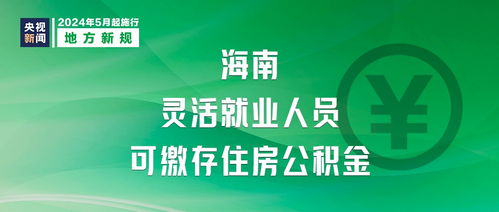 央视新闻

2024年5月起施行
地方新规

海南
灵活就业人员
可缴存住房公积金

¥